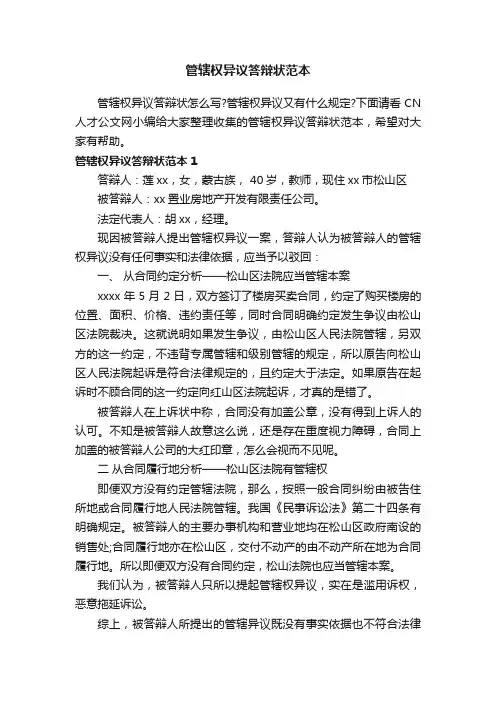 管辖权异议答辩状范本

管辖权异议答辩状怎么写?管辖权异议又有什么规定?下面请看 CN 人才公文网小编给大家整理收集的管辖权异议答辩状范本，希望对大家有帮助。

管辖权异议答辩状范本 1

答辩人：莲 xx，女，蒙古族，40 岁，教师，现住 xx 市松山区

被答辩人：xx 置业房地产开发有限责任公司。

法定代表人：胡 xx，经理。

现因被答辩人提出管辖权异议一案，答辩人认为被答辩人的管辖权异议没有任何事实和法律依据，应当予以驳回：

一、 从合同约定分析——松山区法院应当管辖本案

xxxx 年 5 月 2 日，双方签订了楼房买卖合同，约定了购买楼房的位置、面积、价格、违约责任等，同时合同明确约定发生争议由松山区法院裁决。这就说明如果发生争议，由松山区人民法院管辖，另双方的这一约定，不违背专属管辖和级别管辖的规定，所以原告向松山区人民法院起诉是符合法律规定的，且约定大于法定。如果原告在起诉时不顾合同的这一约定向红山区法院起诉，才真的是错了。

被答辩人在上诉状中称，合同没有加盖公章，没有得到上诉人的认可。不知是被答辩人故意这么说，还是存在重度视力障碍，合同上加盖的被答辩人公司的大红印章，怎么会视而不见呢。

二 从合同履行地分析——松山区法院有管辖权

即便双方没有约定管辖法院，那么，按照一般合同纠纷由被告住所地或合同履行地人民法院管辖。我国《民事诉讼法》第二十四条有明确规定。被答辩人的主要办事机构和营业地均在松山区政府南设的销售处;合同履行地亦在松山区，交付不动产的由不动产所在地为合同履行地。所以即便双方没有合同约定，松山法院也应当管辖本案。

我们认为，被答辩人只所以提起管辖权异议，实在是滥用诉权，恶意拖延诉讼。

综上，被答辩人所提出的管辖异议既没有事实依据也不符合法律